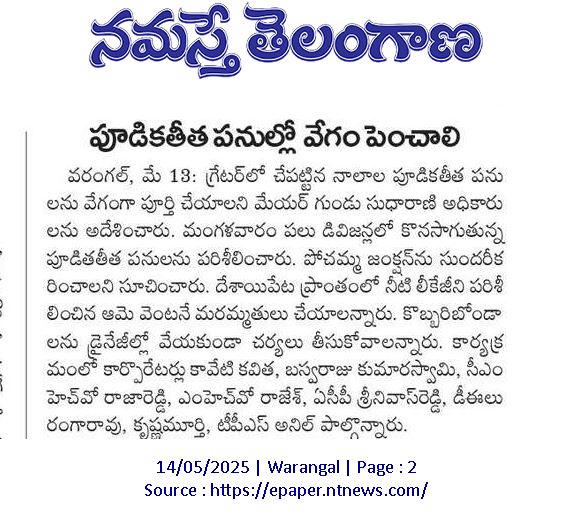 నమస్తే తెలంగాణ

పూడికతీత పనుల్లో వేగం పెంచాలి

వరంగల్, మే 13: గ్రేటర్‌లో చేపట్టిన నాలాల పూడికతీత పనులను వేగంగా పూర్తి చేయాలని మేయర్ గుండు సుధారాణి అధికారులను అదేశించారు. మంగళవారం పలు డివిజన్లలో కొనసాగుతున్న పూడితతీత పనులను పరిశీలించారు. పోచమ్మ జంక్షన్‌ను సుందరీకరించాలని సూచించారు. దేశాయిపేట ప్రాంతంలో నీటి లీకేజీని పరిశీలించిన ఆమె వెంటనే మరమ్మతులు చేయాలన్నారు. కొబ్బరిబోండాలను డ్రైనేజీల్లో వేయకుండా చర్యలు తీసుకోవాలన్నారు. కార్యక్రమంలో కార్పొరేటర్లు కావేటి కవిత, బస్వరాజు కుమారస్వామి, సీఎంహెచ్‌వో రాజారెడ్డి, ఎంహెచ్‌వో రాజేశ్, ఏసీపీ శ్రీనివాస్‌రెడ్డి, డీఈలు రంగారావు, కృష్ణమూర్తి, టీపీఎస్ అనిల్ పాల్గొన్నారు.

14/05/2025 | Warangal | Page : 2
Source : https://epaper.ntnews.com/